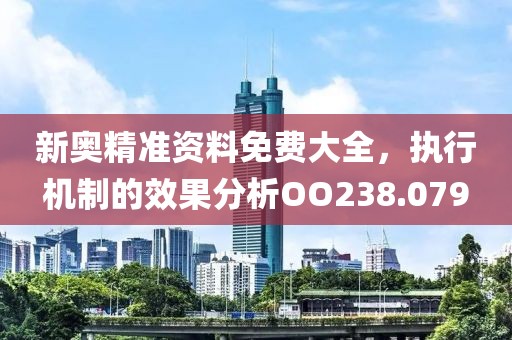 新奥精准资料免费大全，执行机制的效果分析OO238.079